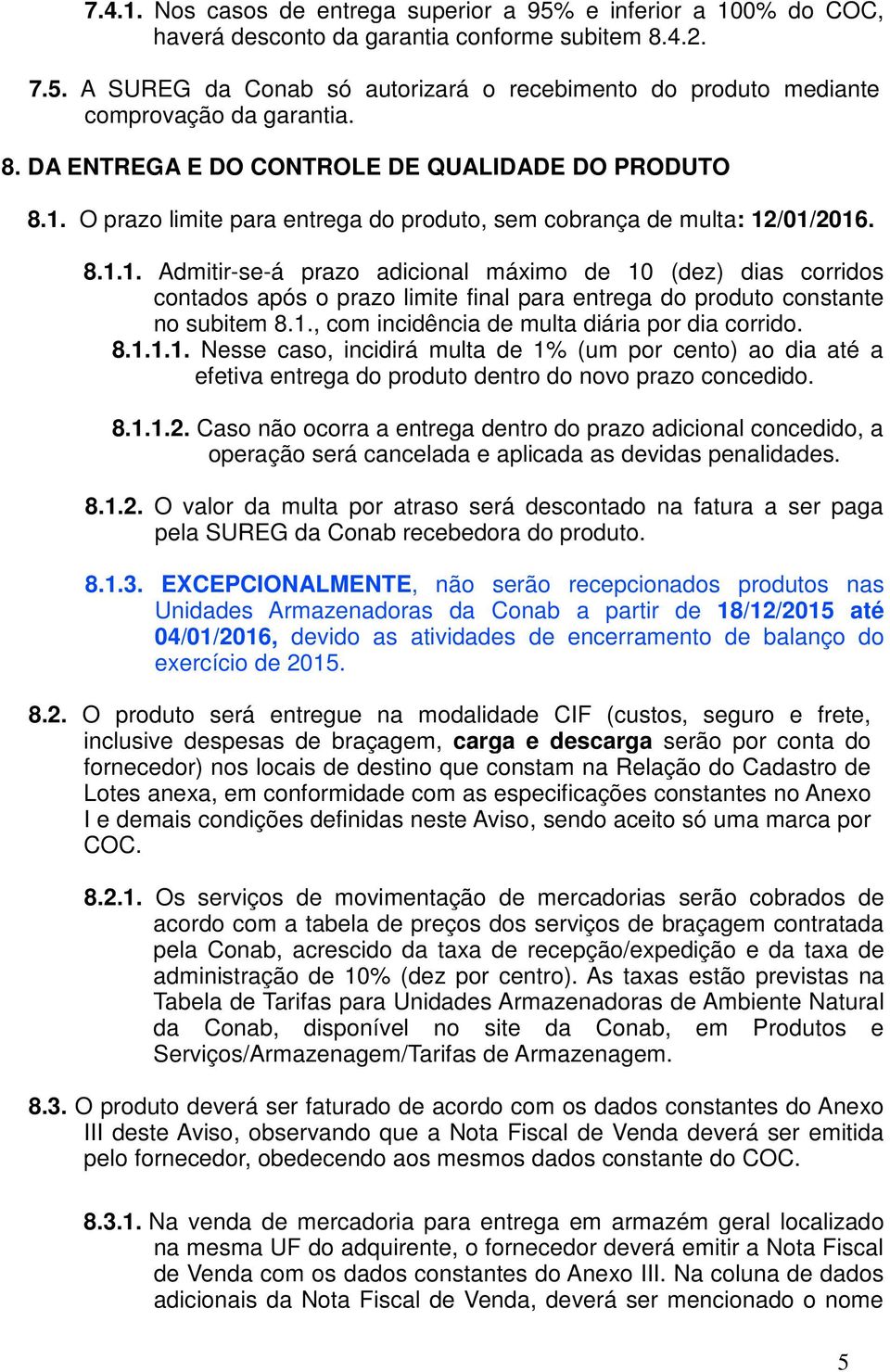 7.4.1. Nos casos de entrega superior a 95% e inferior a 100% do COC, haverá desconto da garantia conforme subitem 8.4.2.

7.5. A SUREG da Conab só autorizará o recebimento do produto mediante comprovação da garantia.

8. DA ENTREGA E DO CONTROLE DE QUALIDADE DO PRODUTO

8.1. O prazo limite para entrega do produto, sem cobrança de multa: 12/01/2016.

8.1.1. Admitir-se-á prazo adicional máximo de 10 (dez) dias corridos contados após o prazo limite final para entrega do produto constante no subitem 8.1., com incidência de multa diária por dia corrido.

8.1.1.1. Nesse caso, incidirá multa de 1% (um por cento) ao dia até a efetiva entrega do produto dentro do novo prazo concedido.

8.1.1.2. Caso não ocorra a entrega dentro do prazo adicional concedido, a operação será cancelada e aplicada as devidas penalidades.

8.1.2. O valor da multa por atraso será descontado na fatura a ser paga pela SUREG da Conab recebedora do produto.

8.1.3. EXCEPCIONALMENTE, não serão recepcionados produtos nas Unidades Armazenadoras da Conab a partir de 18/12/2015 até 04/01/2016, devido as atividades de encerramento de balanço do exercício de 2015.

8.2. O produto será entregue na modalidade CIF (custos, seguro e frete, inclusive despesas de braçagem, carga e descarga serão por conta do fornecedor) nos locais de destino que constam na Relação do Cadastro de Lotes anexa, em conformidade com as especificações constantes no Anexo I e demais condições definidas neste Aviso, sendo aceito só uma marca por COC.

8.2.1. Os serviços de movimentação de mercadorias serão cobrados de acordo com a tabela de preços dos serviços de braçagem contratada pela Conab, acrescido da taxa de recepção/expedição e da taxa de administração de 10% (dez por centro). As taxas estão previstas na Tabela de Tarifas para Unidades Armazenadoras de Ambiente Natural da Conab, disponível no site da Conab, em Produtos e Serviços/Armazenagem/Tarifas de Armazenagem.

8.3. O produto deverá ser faturado de acordo com os dados constantes do Anexo III deste Aviso, observando que a Nota Fiscal de Venda deverá ser emitida pelo fornecedor, obedecendo aos mesmos dados constante do COC.

8.3.1. Na venda de mercadoria para entrega em armazém geral localizado na mesma UF do adquirente, o fornecedor deverá emitir a Nota Fiscal de Venda com os dados constantes do Anexo III. Na coluna de dados adicionais da Nota Fiscal de Venda, deverá ser mencionado o nome

5